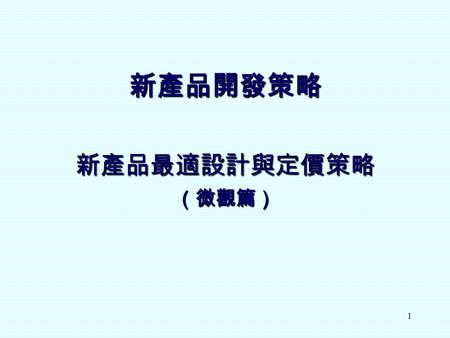 新產品開發策略

新產品最適設計與定價策略
（微觀篇）

1